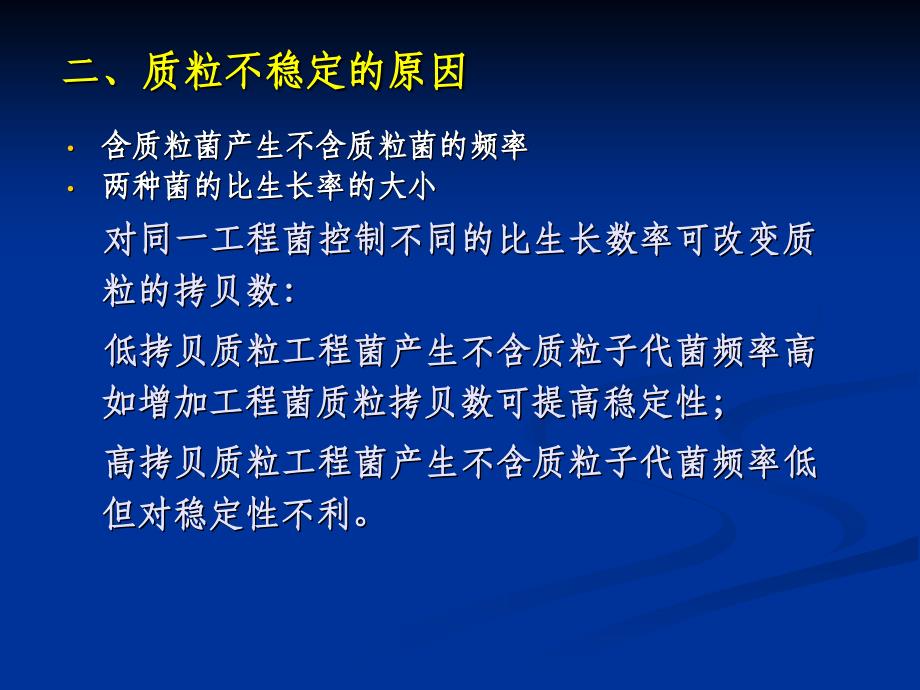 二、质粒不稳定的原因

• 含质粒菌产生不含质粒菌的频率
• 两种菌的比生长率的大小

对同一工程菌控制不同的比生长数率可改变质粒的拷贝数：

低拷贝质粒工程菌产生不含质粒子代菌频率高如增加工程菌质粒拷贝数可提高稳定性；

高拷贝质粒工程菌产生不含质粒子代菌频率低但对稳定性不利。